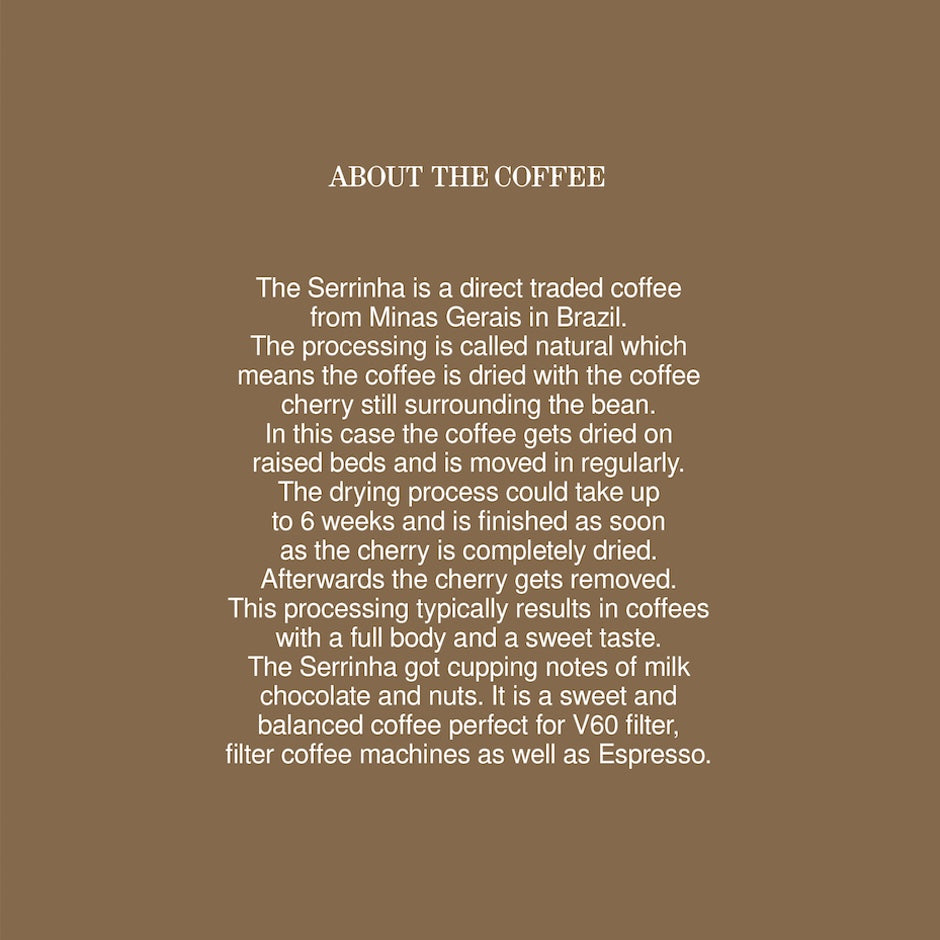 ABOUT THE COFFEE

The Serrinha is a direct traded coffee from Minas Gerais in Brazil. The processing is called natural which means the coffee is dried with the coffee cherry still surrounding the bean. In this case the coffee gets dried on raised beds and is moved in regularly. The drying process could take up to 6 weeks and is finished as soon as the cherry is completely dried. Afterwards the cherry gets removed. This processing typically results in coffees with a full body and a sweet taste. The Serrinha got cupping notes of milk chocolate and nuts. It is a sweet and balanced coffee perfect for V60 filter, filter coffee machines as well as Espresso.